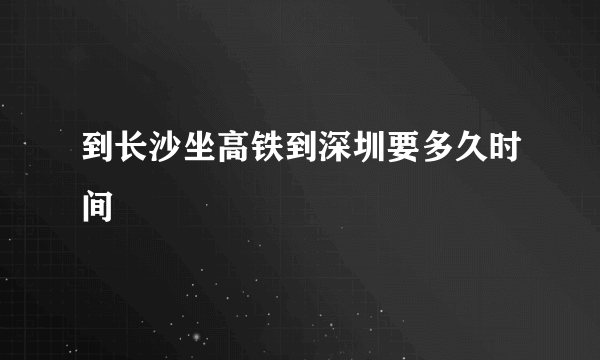 到长沙坐高铁到深圳要多久时间